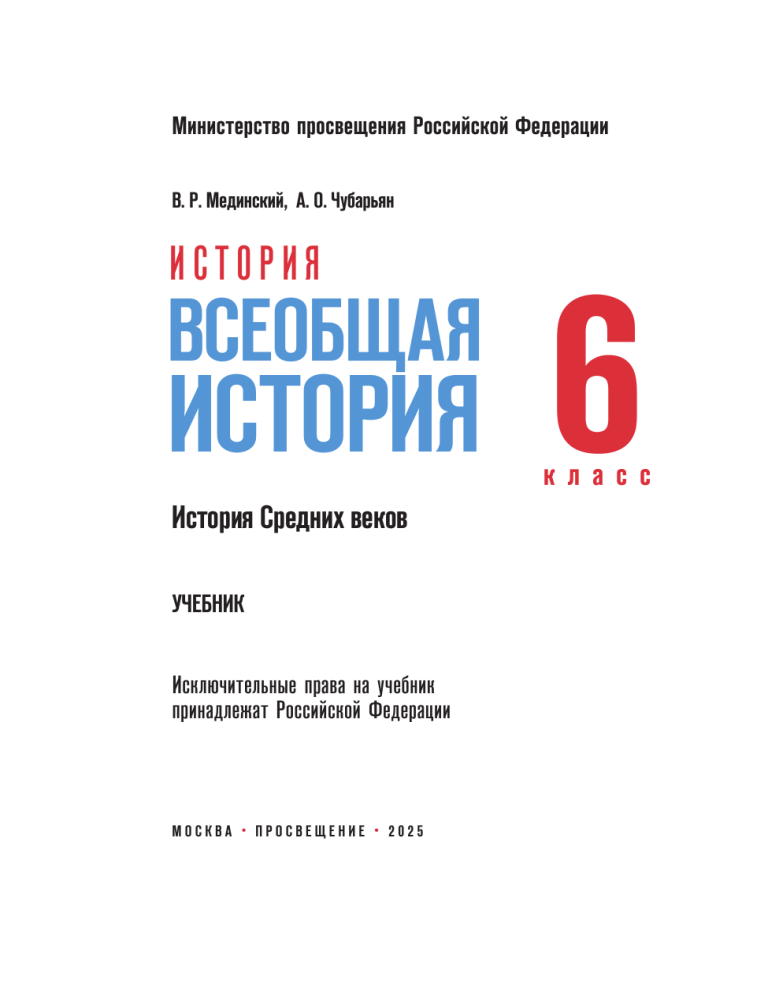 Министерство просвещения Российской Федерации

В. Р. Мединский, А. О. Чубарьян

ИСТОРИЯ

ВСЕОБЩАЯ ИСТОРИЯ

6 класс

История Средних веков

УЧЕБНИК

Исключительные права на учебник принадлежат Российской Федерации

МОСКВА • ПРОСВЕЩЕНИЕ • 2025